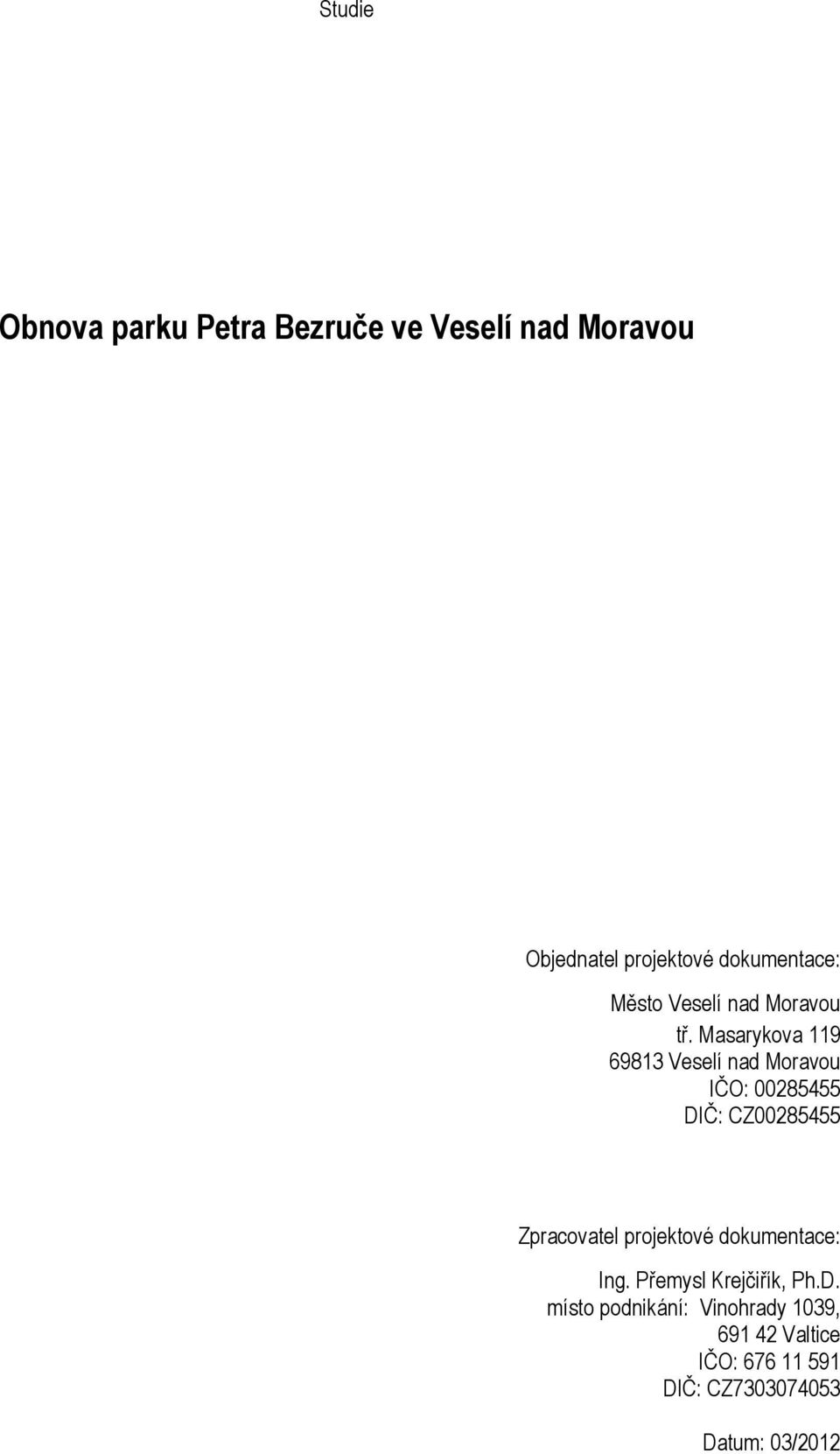 Studie

Obnova parku Petra Bezruče ve Veselí nad Moravou

Objednatel projektové dokumentace:

Město Veselí nad Moravou
tř. Masarykova 119
69813 Veselí nad Moravou
IČO: 00285455
DIČ: CZ00285455

Zpracovatel projektové dokumentace:

Ing. Přemysl Krejčiřík, Ph.D.
místo podnikání: Vinohrady 1039,
691 42 Valtice
IČO: 676 11 591
DIČ: CZ7303074053

Datum: 03/2012